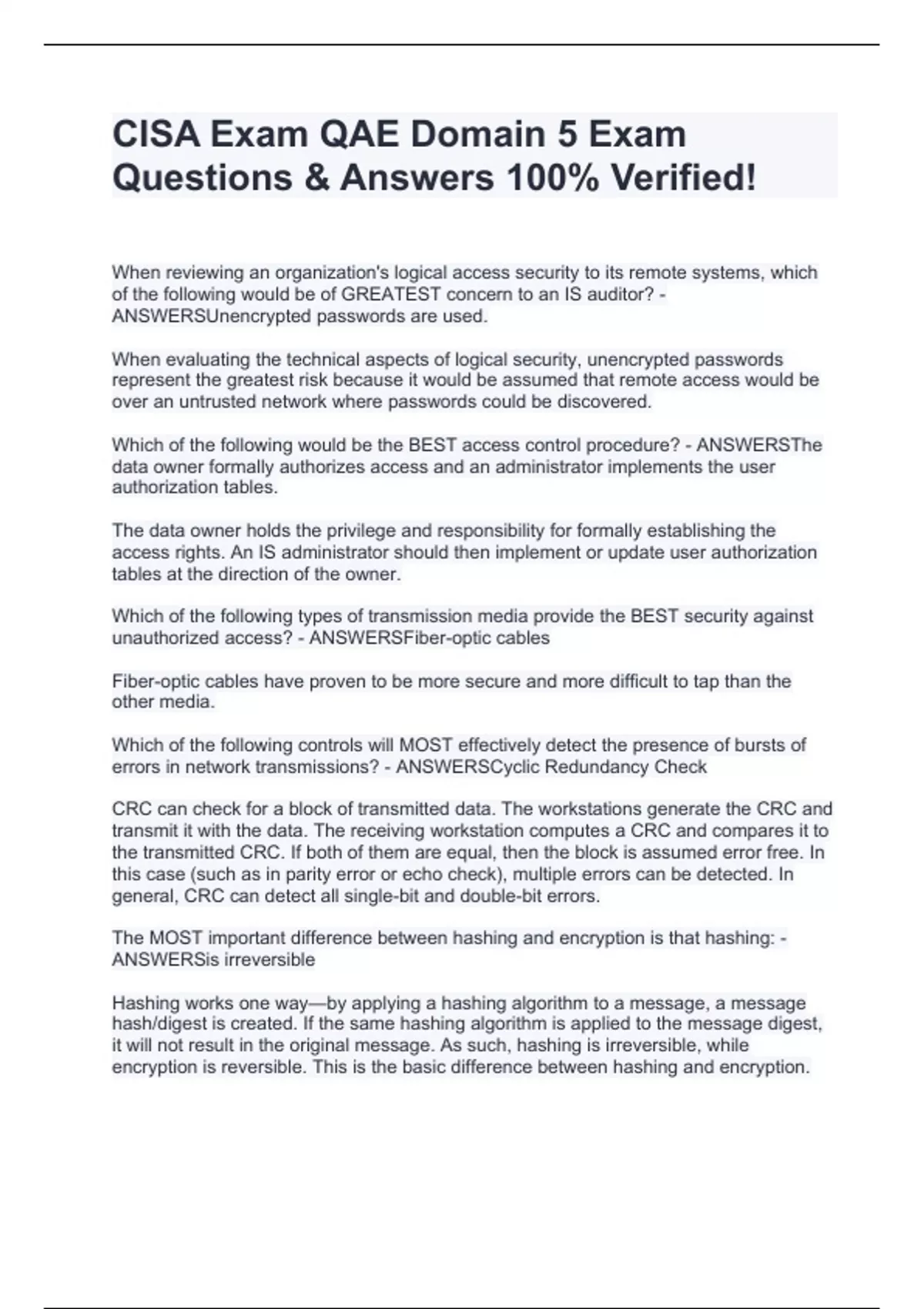 CISA Exam QAE Domain 5 Exam Questions & Answers 100% Verified!

When reviewing an organization's logical access security to its remote systems, which of the following would be of GREATEST concern to an IS auditor? - ANSWERSUnencrypted passwords are used.

When evaluating the technical aspects of logical security, unencrypted passwords represent the greatest risk because it would be assumed that remote access would be over an untrusted network where passwords could be discovered.

Which of the following would be the BEST access control procedure? - ANSWERSThe data owner formally authorizes access and an administrator implements the user authorization tables.

The data owner holds the privilege and responsibility for formally establishing the access rights. An IS administrator should then implement or update user authorization tables at the direction of the owner.

Which of the following types of transmission media provide the BEST security against unauthorized access? - ANSWERSFiber-optic cables

Fiber-optic cables have proven to be more secure and more difficult to tap than the other media.

Which of the following controls will MOST effectively detect the presence of bursts of errors in network transmissions? - ANSWERSCyclic Redundancy Check

CRC can check for a block of transmitted data. The workstations generate the CRC and transmit it with the data. The receiving workstation computes a CRC and compares it to the transmitted CRC. If both of them are equal, then the block is assumed error free. In this case (such as in parity error or echo check), multiple errors can be detected. In general, CRC can detect all single-bit and double-bit errors.

The MOST important difference between hashing and encryption is that hashing: - ANSWERSis irreversible

Hashing works one way—by applying a hashing algorithm to a message, a message hash/digest is created. If the same hashing algorithm is applied to the message digest, it will not result in the original message. As such, hashing is irreversible, while encryption is reversible. This is the basic difference between hashing and encryption.